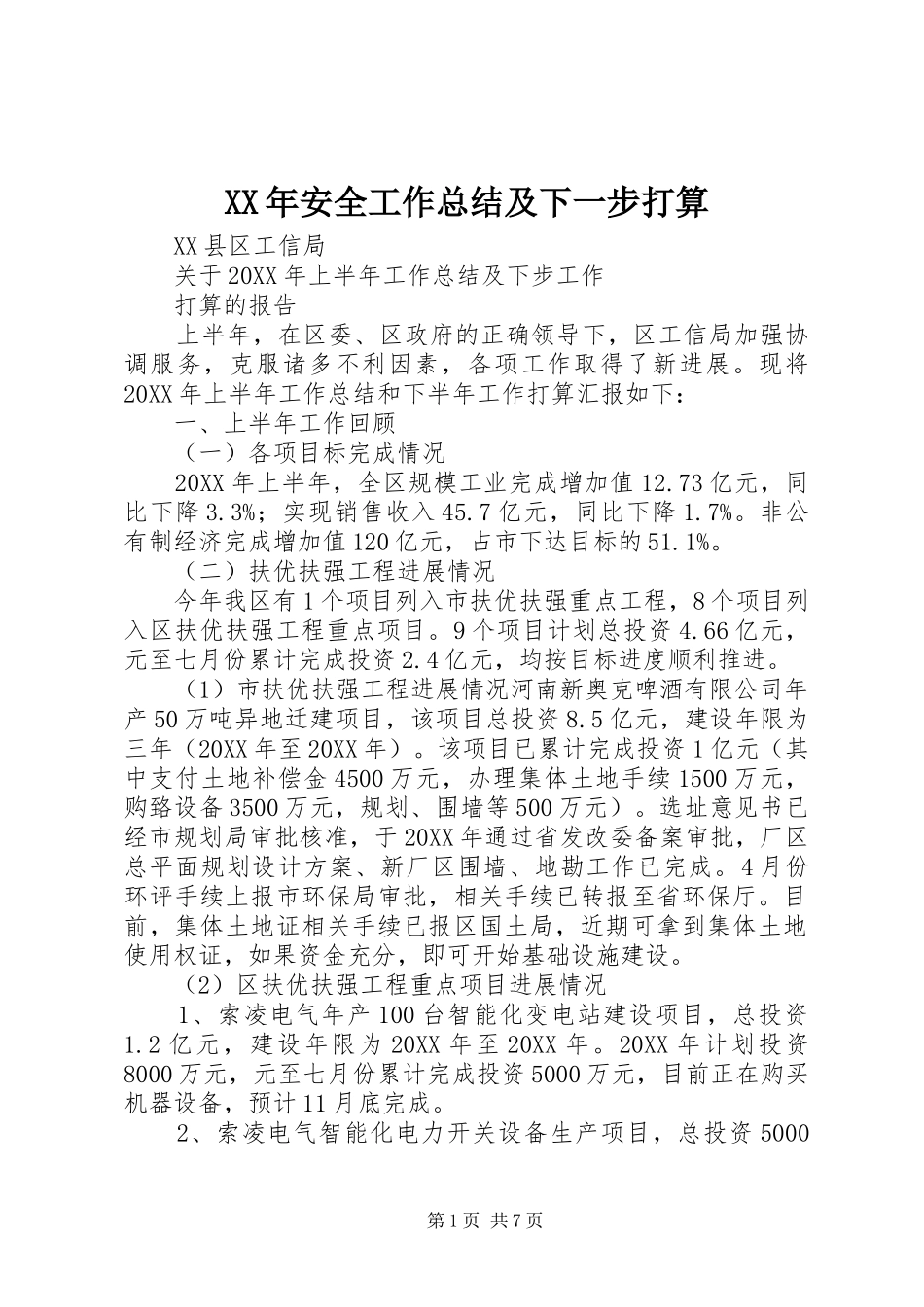 XX年安全工作总结及下一步打算

XX县区工信局

关于20XX年上半年工作总结及下步工作

打算的报告

上半年，在区委、区政府的正确领导下，区工信局加强协调服务，克服诸多不利因素，各项工作取得了新进展。现将20XX年上半年工作总结和下半年工作打算汇报如下：

一、上半年工作回顾

（一）各项目标完成情况

20XX年上半年，全区规模工业完成增加值12.73亿元，同比下降3.3%；实现销售收入45.7亿元，同比下降1.7%。非公有制经济完成增加值120亿元，占市下达目标的51.1%。

（二）扶优扶强工程进展情况

今年我区有1个项目列入市扶优扶强重点工程，8个项目列入区扶优扶强工程重点项目。9个项目计划总投资4.66亿元，元至七月份累计完成投资2.4亿元，均按目标进度顺利推进。

（1）市扶优扶强工程进展情况河南新奥克啤酒有限公司年产50万吨异地迁建项目，该项目总投资8.5亿元，建设年限为三年（20XX年至20XX年）。该项目已累计完成投资1亿元（其中支付土地补偿金4500万元，办理集体土地手续1500万元，购臵设备3500万元，规划、围墙等500万元）。选址意见书已经市规划局审批核准，于20XX年通过省发改委备案审批，厂区总平面规划设计方案、新厂区围墙、地勘工作已完成。4月份环评手续上报市环保局审批，相关手续已转报至省环保厅。目前，集体土地证相关手续已报区国土局，近期可拿到集体土地使用权证，如果资金充分，即可开始基础设施建设。

（2）区扶优扶强工程重点项目进展情况

1、索凌电气年产100台智能化变电站建设项目，总投资1.2亿元，建设年限为20XX年至20XX年。20XX年计划投资8000万元，元至七月份累计完成投资5000万元，目前正在购买机器设备，预计11月底完成。

2、索凌电气智能化电力开关设备生产项目，总投资5000

第1页 共7页